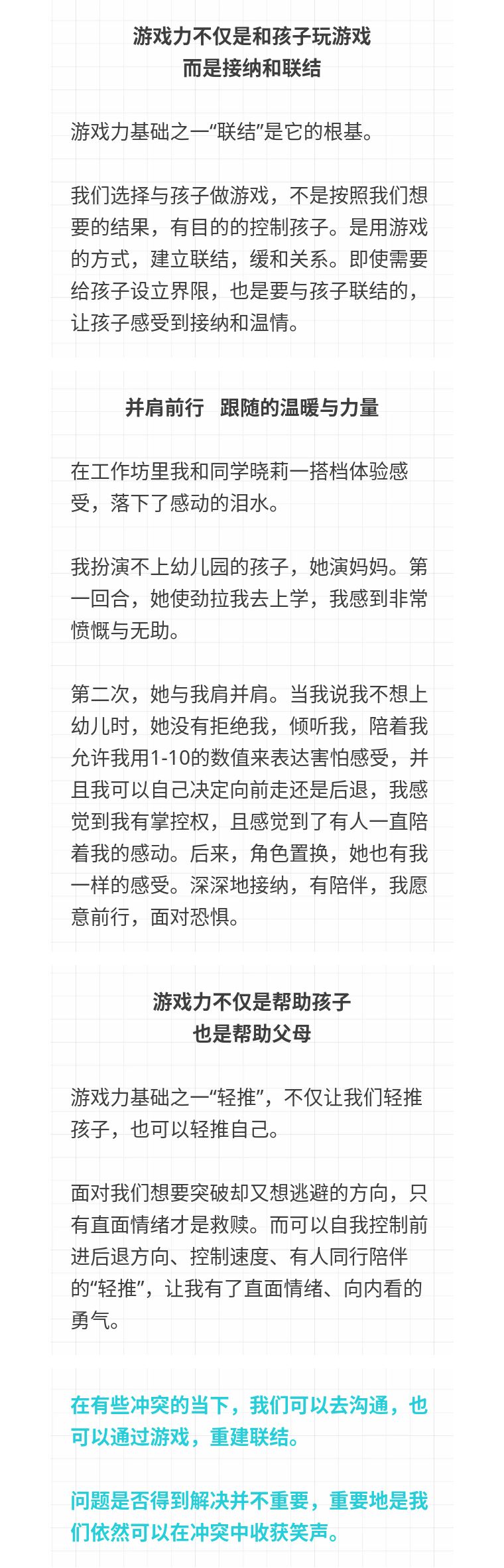 游戏力不仅是和孩子玩游戏
而是接纳和联结

游戏力基础之一“联结”是它的根基。

我们选择与孩子做游戏，不是按照我们想要的结果，有目的的控制孩子。是用游戏的方式，建立联结，缓和关系。即使需要给孩子设立界限，也是要与孩子联结的，让孩子感受到接纳和温情。

并肩前行 跟随的温暖与力量

在工作坊里我和同学晓莉一搭档体验感受，落下了感动的泪水。

我扮演不上幼儿园的孩子，她演妈妈。第一回合，她使劲拉我去上学，我感到非常愤慨与无助。

第二次，她与我肩并肩。当我说我不想上幼儿时，她没有拒绝我，倾听我，陪着我允许我用1-10的数值来表达害怕感受，并且我可以自己决定向前走还是后退，我感觉到我有掌控权，且感觉到了有人一直陪着我的感动。后来，角色置换，她也有我一样的感受。深深地接纳，有陪伴，我愿意前行，面对恐惧。

游戏力不仅是帮助孩子
也是帮助父母

游戏力基础之一“轻推”，不仅让我们轻推孩子，也可以轻推自己。

面对我们想要突破却又想逃避的方向，只有直面情绪才是救赎。而可以自我控制前进后退方向、控制速度、有人同行陪伴的“轻推”，让我有了直面情绪、向内看的勇气。

在有些冲突的当下，我们可以去沟通，也可以通过游戏，重建联结。

问题是否得到解决并不重要，重要地是我们依然可以在冲突中收获笑声。